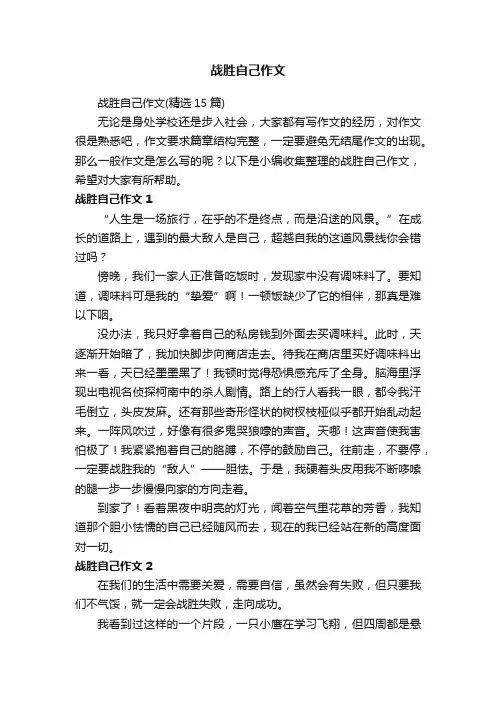 战胜自己作文

战胜自己作文(精选 15 篇)

无论是身处学校还是步入社会，大家都有写作文的经历，对作文很是熟悉吧，作文要求篇章结构完整，一定要避免无结尾作文的出现。那么一般作文是怎么写的呢？以下是小编收集整理的战胜自己作文，希望对大家有所帮助。

战胜自己作文 1

“人生是一场旅行，在乎的不是终点，而是沿途的风景。”在成长的道路上，遇到的最大敌人是自己，超越自我的这道风景线你会错过吗？

傍晚，我们一家人正准备吃饭时，发现家中没有调味料了。要知道，调味料可是我的“挚爱”啊！一顿饭缺少了它的相伴，那真是难以下咽。

没办法，我只好拿着自己的私房钱到外面去买调味料。此时，天逐渐开始暗了，我加快脚步向商店走去。待我在商店里买好调味料出来一看，天已经墨墨黑了！我顿时觉得恐惧感充斥了全身。脑海里浮现出电视名侦探柯南中的杀人剧情。路上的行人看我一眼，都令我汗毛倒立，头皮发麻。还有那些奇形怪状的树杈枝桠似乎都开始乱动起来。一阵风吹过，好像有很多鬼哭狼嚎的声音。天哪！这声音使我害怕极了！我紧紧抱着自己的胳膊，不停的鼓励自己。往前走，不要停，一定要战胜我的“敌人”——胆怯。于是，我硬着头皮用我不断哆嗦的腿一步一步慢慢向家的方向走着。

到家了！看着黑夜中明亮的灯光，闻着空气里花草的芳香，我知道那个胆小怯懦的自己已经随风而去，现在的我已经站在新的高度面对一切。

战胜自己作文 2

在我们的生活中需要关爱，需要自信，虽然会有失败，但只要我们不气馁，就一定会战胜失败，走向成功。

我看到过这样的一个片段，一只小鹰在学习飞翔，但四周都是悬